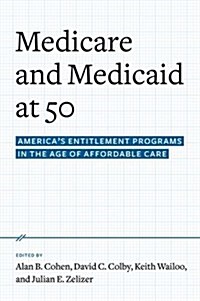 Medicare and Medicaid at 50

AMERICA'S ENTITLEMENT PROGRAMS IN THE AGE OF AFFORDABLE CARE

EDITED BY
Alan B. Cohen, David C. Colby, Keith Wailoo, and Julian E. Zelizer